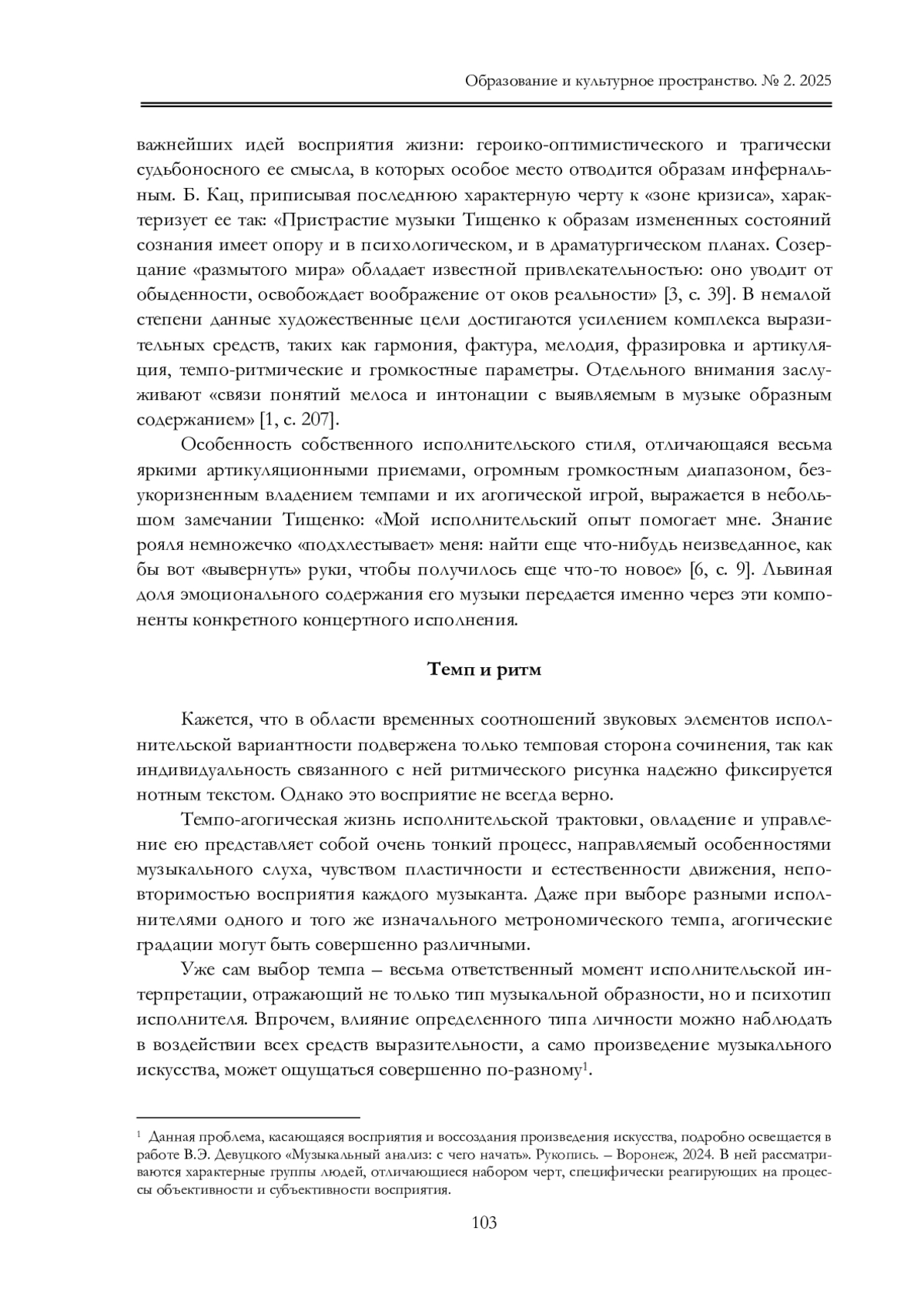 Образование и культурное пространство. № 2. 2025

важнейших идей восприятия жизни: героико-оптимистического и трагически судьбоносного ее смысла, в которых особое место отводится образам инфернальным. Б. Кац, приписывая последнюю характерную черту к «зоне кризиса», характеризует ее так: «Пристрастие музыки Тищенко к образам измененных состояний сознания имеет опору и в психологическом, и в драматургическом планах. Созерцание «размытого мира» обладает известной привлекательностью: оно уводит от обыденности, освобождает воображение от оков реальности» [3, с. 39]. В немалой степени данные художественные цели достигаются усилением комплекса выразительных средств, таких как гармония, фактура, мелодия, фразировка и артикуляция, темпо-ритмические и громкостные параметры. Отдельного внимания заслуживают «связи понятий мелоса и интонации с выявляемым в музыке образным содержанием» [1, с. 207].

Особенность собственного исполнительского стиля, отличающаяся весьма яркими артикуляционными приемами, огромным громкостным диапазоном, безукоризненным владением темпами и их агогической игрой, выражается в небольшом замечании Тищенко: «Мой исполнительский опыт помогает мне. Знание рояля немножечко «подхлестывает» меня: найти еще что-нибудь неизведанное, как бы вот «вывернуть» руки, чтобы получилось еще что-то новое» [6, с. 9]. Львиная доля эмоционального содержания его музыки передается именно через эти компоненты конкретного концертного исполнения.

Темп и ритм

Кажется, что в области временных соотношений звуковых элементов исполнительской вариантности подвержена только темповая сторона сочинения, так как индивидуальность связанного с ней ритмического рисунка надежно фиксируется нотным текстом. Однако это восприятие не всегда верно.

Темпо-агогическая жизнь исполнительской трактовки, овладение и управление ею представляет собой очень тонкий процесс, направляемый особенностями музыкального слуха, чувством пластичности и естественности движения, неповторимостью восприятия каждого музыканта. Даже при выборе разными исполнителями одного и того же изначального метрономического темпа, агогические градации могут быть совершенно различными.

Уже сам выбор темпа – весьма ответственный момент исполнительской интерпретации, отражающий не только тип музыкальной образности, но и психотип исполнителя. Впрочем, влияние определенного типа личности можно наблюдать в воздействии всех средств выразительности, а само произведение музыкального искусства, может ощущаться совершенно по-разному$^1$.

$^1$ Данная проблема, касающаяся восприятия и воссоздания произведения искусства, подробно освещается в работе В.Э. Девуцкого «Музыкальный анализ: с чего начать». Рукопись. – Воронеж, 2024. В ней рассматриваются характерные группы людей, отличающиеся набором черт, специфически реагирующих на процессы объективности и субъективности восприятия.

103